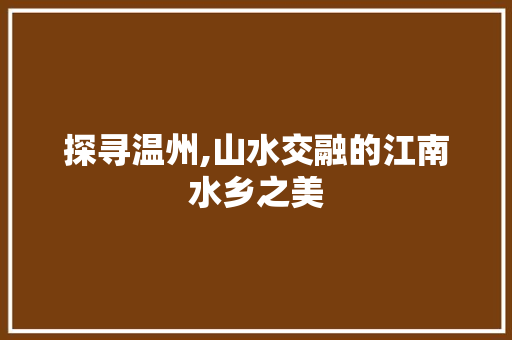 探寻温州,山水交融的江南水乡之美